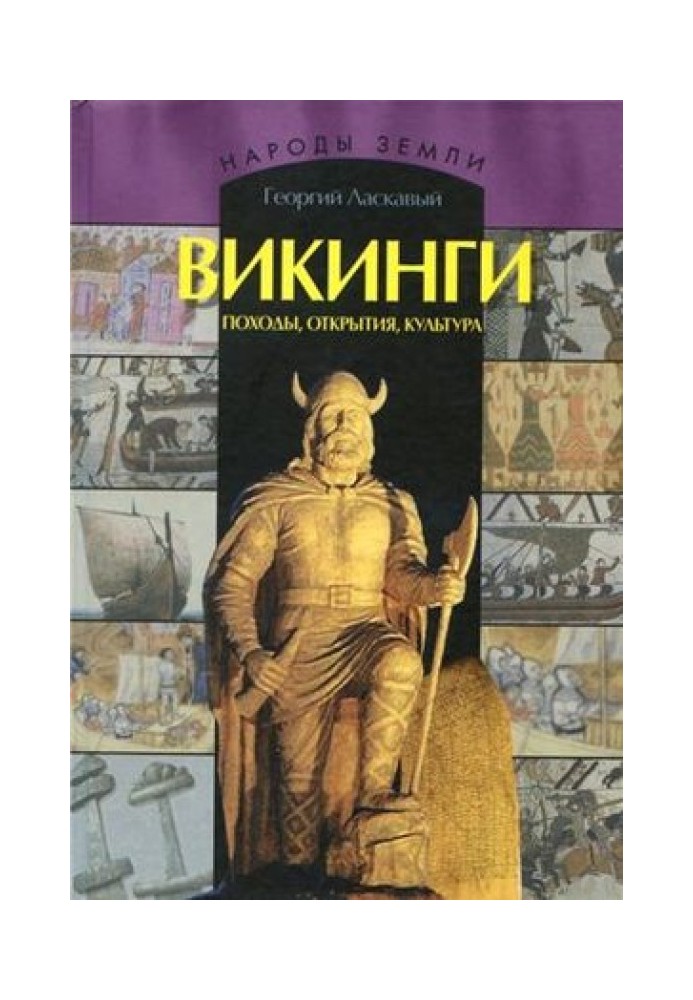 НАРОДЫ ЗЕМЛИ

Георгий Ласкавый

ВИКИНГИ

ПОХОДЫ, ОТКРЫТИЯ, КУЛЬТУРА